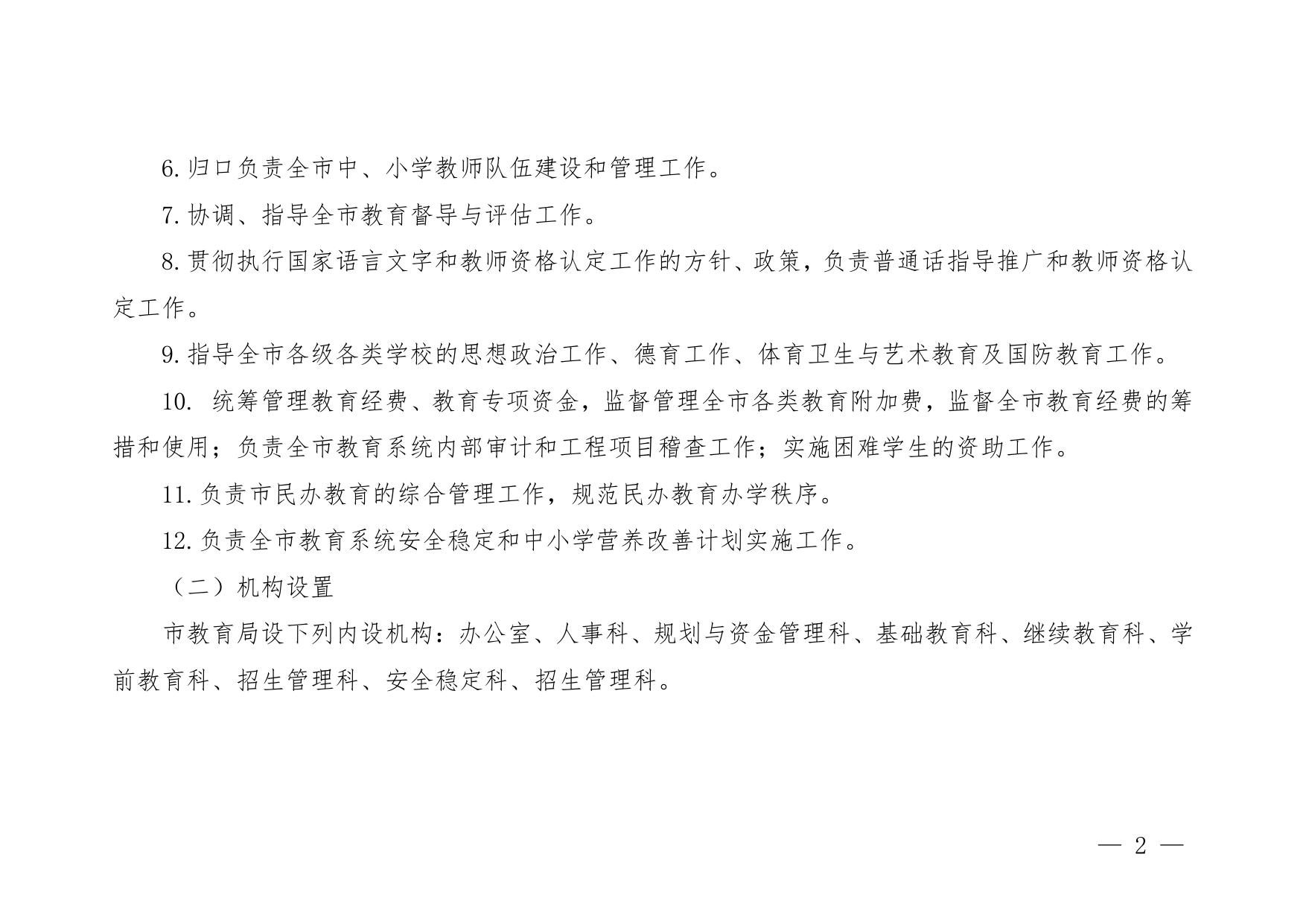 6.归口负责全市中、小学教师队伍建设和管理工作。

7.协调、指导全市教育督导与评估工作。

8.贯彻执行国家语言文字和教师资格认定工作的方针、政策，负责普通话指导推广和教师资格认定工作。

9.指导全市各级各类学校的思想政治工作、德育工作、体育卫生与艺术教育及国防教育工作。

10. 统筹管理教育经费、教育专项资金，监督管理全市各类教育附加费，监督全市教育经费的筹措和使用；负责全市教育系统内部审计和工程项目稽查工作；实施困难学生的资助工作。

11.负责市民办教育的综合管理工作，规范民办教育办学秩序。

12.负责全市教育系统安全稳定和中小学营养改善计划实施工作。

（二）机构设置

市教育局设下列内设机构：办公室、人事科、规划与资金管理科、基础教育科、继续教育科、学前教育科、招生管理科、安全稳定科、招生管理科。

— 2 —